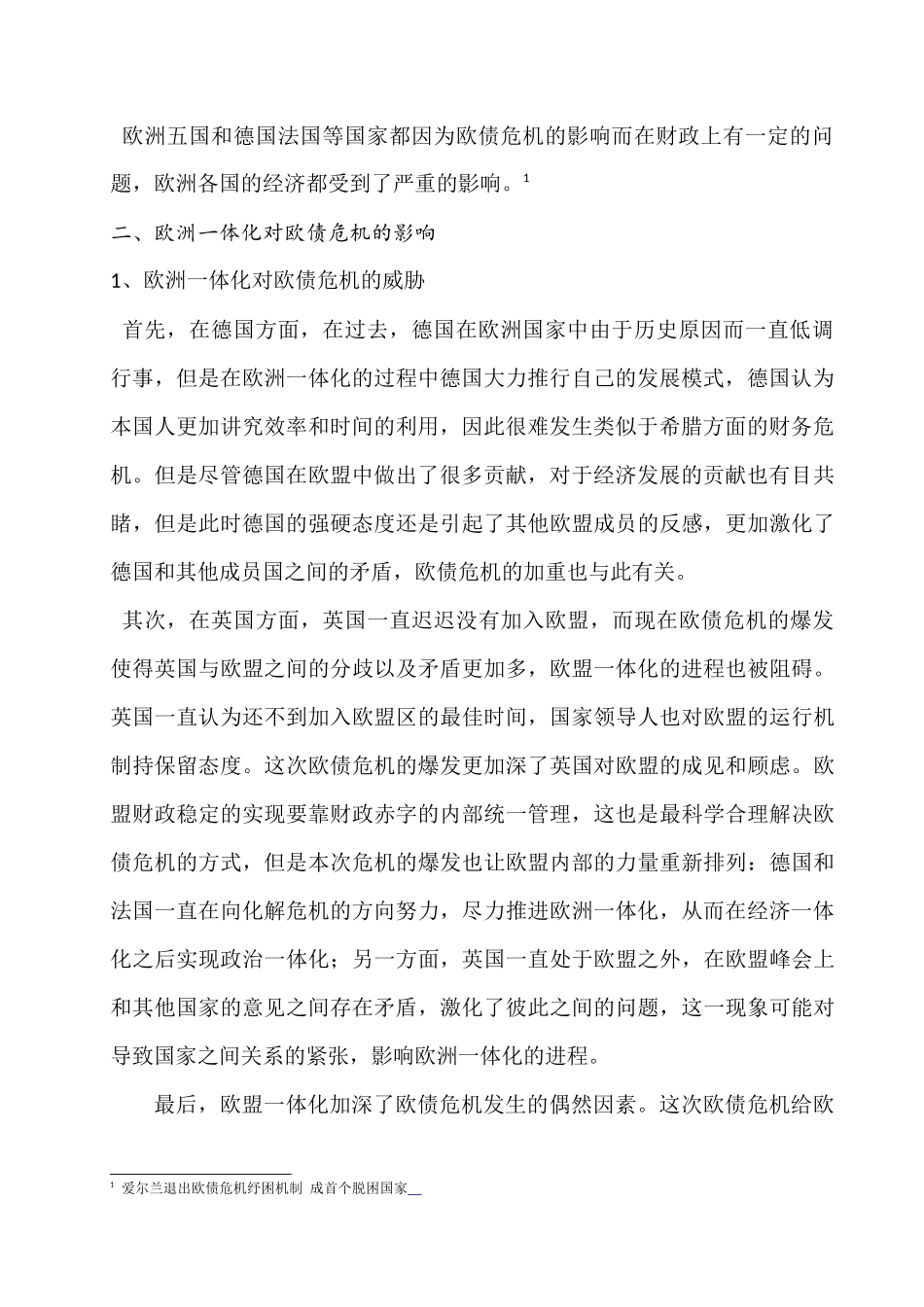 欧洲五国和德国法国等国家都因为欧债危机的影响而在财政上有一定的问题，欧洲各国的经济都受到了严重的影响。$^1$

二、欧洲一体化对欧债危机的影响

1、欧洲一体化对欧债危机的威胁

首先，在德国方面，在过去，德国在欧洲国家中由于历史原因而一直低调行事，但是在欧洲一体化的过程中德国大力推行自己的发展模式，德国认为本国人更加讲究效率和时间的利用，因此很难发生类似于希腊方面的财务危机。但是尽管德国在欧盟中做出了很多贡献，对于经济发展的贡献也有目共睹，但是此时德国的强硬态度还是引起了其他欧盟成员的反感，更加激化了德国和其他成员国之间的矛盾，欧债危机的加重也与此有关。

其次，在英国方面，英国一直迟迟没有加入欧盟，而现在欧债危机的爆发使得英国与欧盟之间的分歧以及矛盾更加多，欧盟一体化的进程也被阻碍。英国一直认为还不到加入欧盟区的最佳时间，国家领导人也对欧盟的运行机制持保留态度。这次欧债危机的爆发更加深了英国对欧盟的成见和顾虑。欧盟财政稳定的实现要靠财政赤字的内部统一管理，这也是最科学合理解决欧债危机的方式，但是本次危机的爆发也让欧盟内部的力量重新排列：德国和法国一直在向化解危机的方向努力，尽力推进欧洲一体化，从而在经济一体化之后实现政治一体化；另一方面，英国一直处于欧盟之外，在欧盟峰会上和其他国家的意见之间存在矛盾，激化了彼此之间的问题，这一现象可能对导致国家之间关系的紧张，影响欧洲一体化的进程。

最后，欧盟一体化加深了欧债危机发生的偶然因素。这次欧债危机给欧

$^1$ 爱尔兰退出欧债危机纾困机制 成首个脱困国家